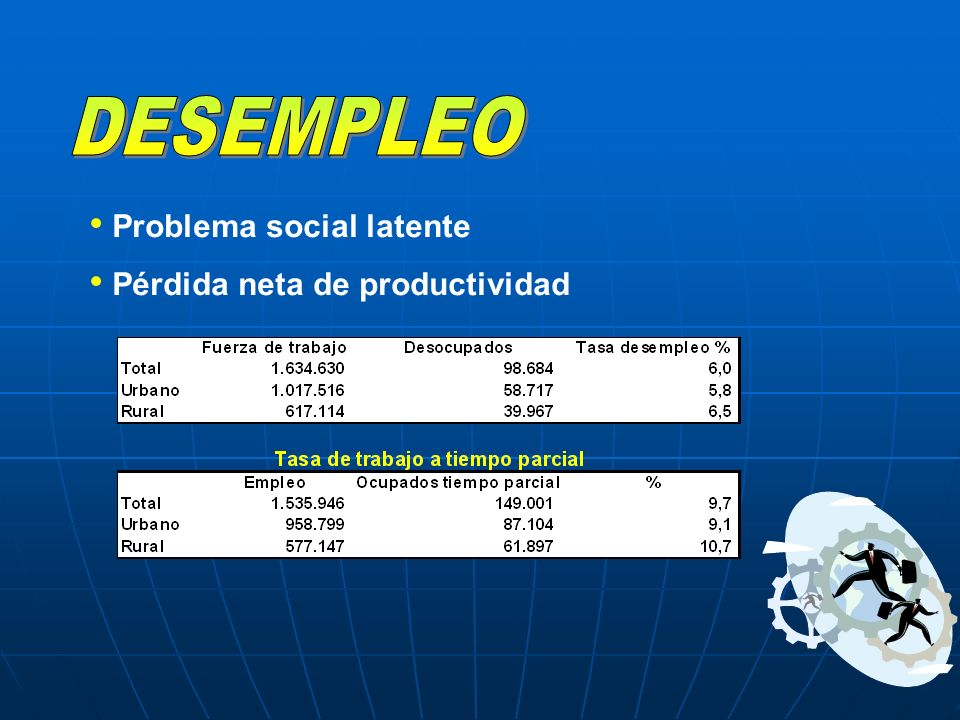 DESEMPLEO

• Problema social latente

• Pérdida neta de productividad

| | Fuerza de trabajo | Desocupados | Tasa desempleo % |
|---|---|---|---|
| Total | 1.634.630 | 98.684 | 6,0 |
| Urbano | 1.017.516 | 58.717 | 5,8 |
| Rural | 617.114 | 39.967 | 6,5 |

Tasa de trabajo a tiempo parcial

| | Empleo | Ocupados tiempo parcial | % |
|---|---|---|---|
| Total | 1.535.946 | 149.001 | 9,7 |
| Urbano | 958.799 | 87.104 | 9,1 |
| Rural | 577.147 | 61.897 | 10,7 |